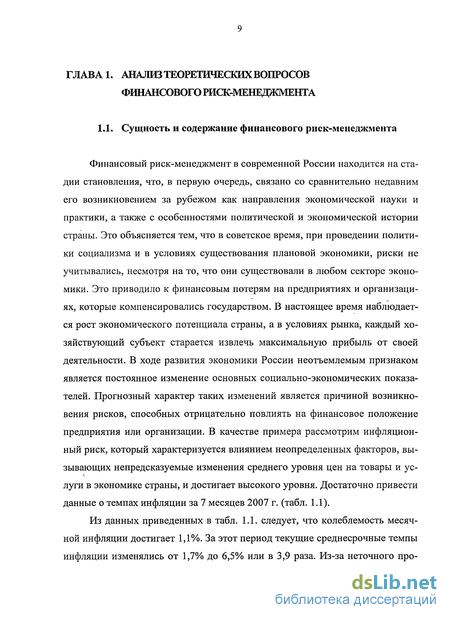 9

ГЛАВА 1. АНАЛИЗ ТЕОРЕТИЧЕСКИХ ВОПРОСОВ ФИНАНСОВОГО РИСК-МЕНЕДЖМЕНТА

1.1. Сущность и содержание финансового риск-менеджмента

Финансовый риск-менеджмент в современной России находится на стадии становления, что, в первую очередь, связано со сравнительно недавним его возникновением за рубежом как направления экономической науки и практики, а также с особенностями политической и экономической истории страны. Это объясняется тем, что в советское время, при проведении политики социализма и в условиях существования плановой экономики, риски не учитывались, несмотря на то, что они существовали в любом секторе экономики. Это приводило к финансовым потерям на предприятиях и организациях, которые компенсировались государством. В настоящее время наблюдается рост экономического потенциала страны, а в условиях рынка, каждый хозяйствующий субъект старается извлечь максимальную прибыль от своей деятельности. В ходе развития экономики России неотъемлемым признаком является постоянное изменение основных социально-экономических показателей. Прогнозный характер таких изменений является причиной возникновения рисков, способных отрицательно повлиять на финансовое положение предприятия или организации. В качестве примера рассмотрим инфляционный риск, который характеризуется влиянием неопределенных факторов, вызывающих непредсказуемые изменения среднего уровня цен на товары и услуги в экономике страны, и достигает высокого уровня. Достаточно привести данные о темпах инфляции за 7 месяцев 2007 г. (табл. 1.1).

Из данных приведенных в табл. 1.1. следует, что колеблемость месячной инфляции достигает 1,1%. За этот период текущие среднесрочные темпы инфляции изменялись от 1,7% до 6,5% или в 3,9 раза. Из-за неточного про-

dsLib.net
библиотека диссертаций